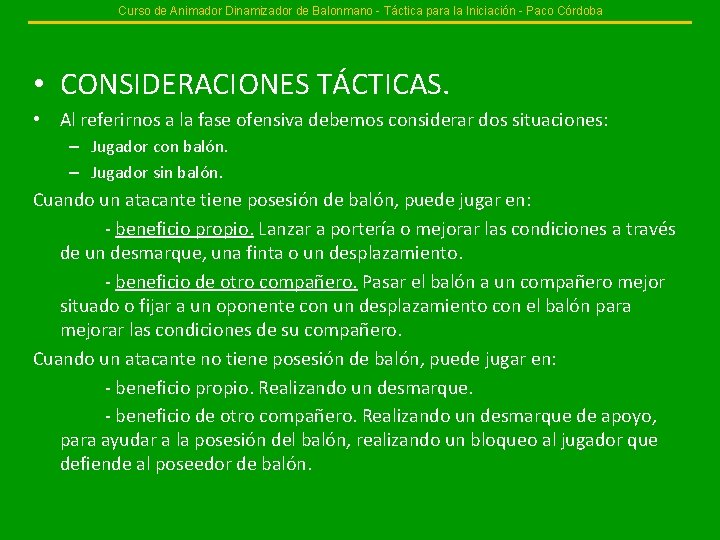 Curso de Animador Dinamizador de Balonmano - Táctica para la Iniciación - Paco Córdoba

• CONSIDERACIONES TÁCTICAS.

• Al referirnos a la fase ofensiva debemos considerar dos situaciones:
– Jugador con balón.
– Jugador sin balón.

Cuando un atacante tiene posesión de balón, puede jugar en:

- beneficio propio. Lanzar a portería o mejorar las condiciones a través de un desmarque, una finta o un desplazamiento.

- beneficio de otro compañero. Pasar el balón a un compañero mejor situado o fijar a un oponente con un desplazamiento con el balón para mejorar las condiciones de su compañero.

Cuando un atacante no tiene posesión de balón, puede jugar en:

- beneficio propio. Realizando un desmarque.

- beneficio de otro compañero. Realizando un desmarque de apoyo, para ayudar a la posesión del balón, realizando un bloqueo al jugador que defiende al poseedor de balón.